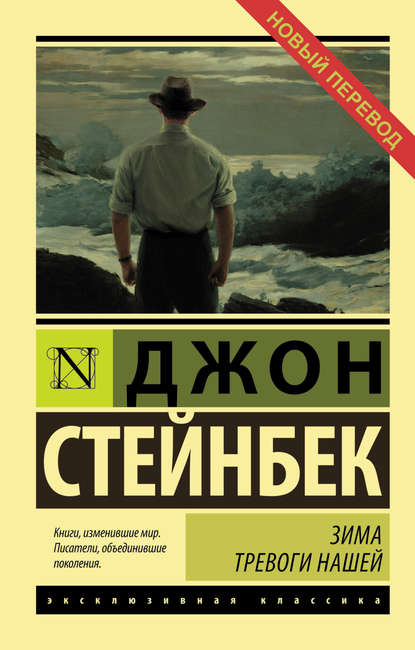 НОВЫЙ ПЕРЕВОД

N

ДЖОН
СТЕЙНБЕК

Книги, изменившие мир. Писатели, объединившие поколения.

ЗИМА
ТРЕВОГИ НАШЕЙ

ЭКСКЛЮЗИВНАЯ КЛАССИКА